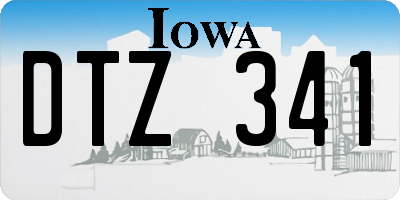 IOWA

DTZ 341